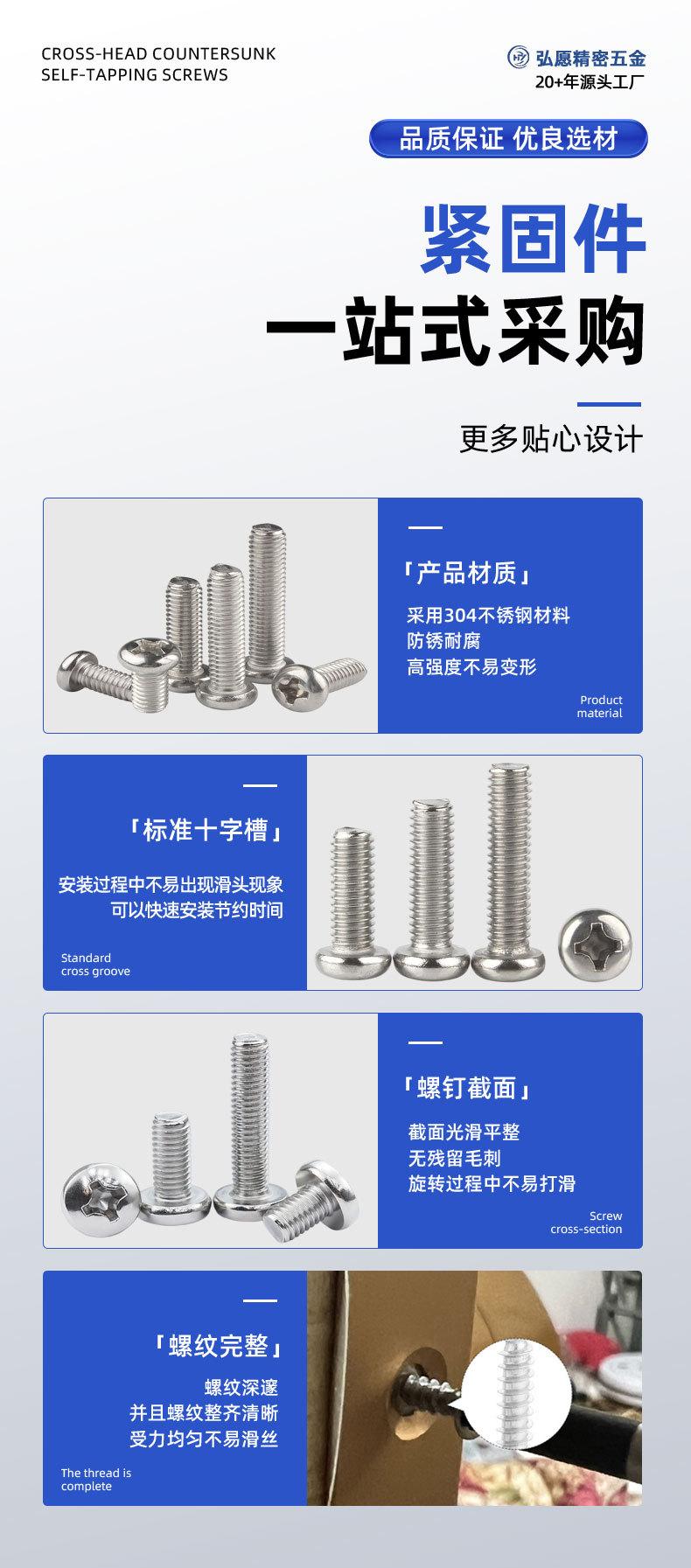 CROSS-HEAD COUNTERSUNK
SELF-TAPPING SCREWS

弘愿精密五金
20+年源头工厂

品质保证 优良选材

紧固件
一站式采购

更多贴心设计

「产品材质」

采用304不锈钢材料
防锈耐腐
高强度不易变形

Product
material

「标准十字槽」

安装过程中不易出现滑头现象
可以快速安装节约时间

Standard
cross groove

「螺钉截面」

截面光滑平整
无残留毛刺
旋转过程中不易打滑

Screw
cross-section

「螺纹完整」

螺纹深邃
并且螺纹整齐清晰
受力均匀不易滑丝

The thread is
complete